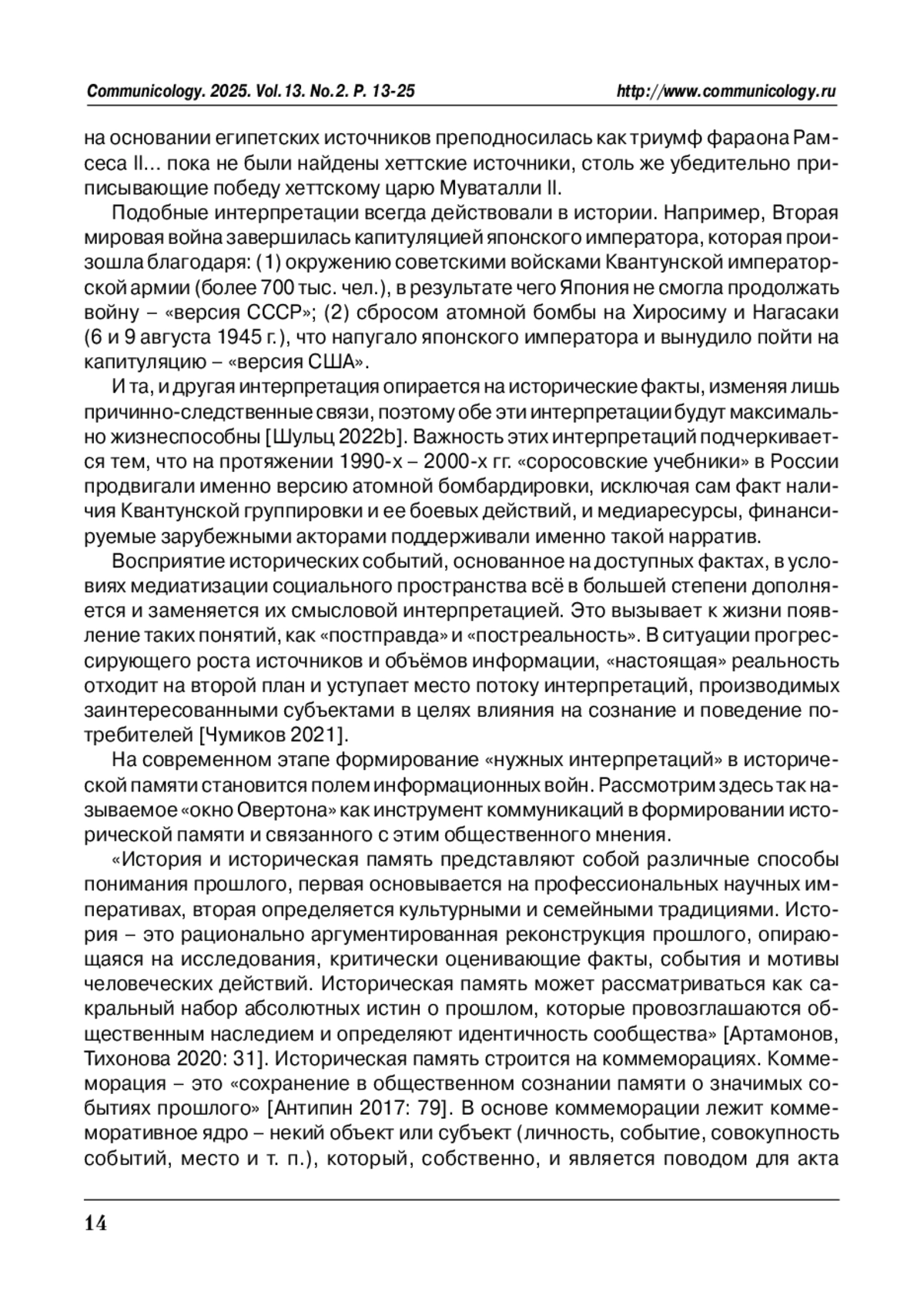 Communicology. 2025. Vol.13. No.2. P. 13-25 http://www.communicology.ru

на основании египетских источников преподносилась как триумф фараона Рамсеса II… пока не были найдены хеттские источники, столь же убедительно приписывающие победу хеттскому царю Муваталли II.

Подобные интерпретации всегда действовали в истории. Например, Вторая мировая война завершилась капитуляцией японского императора, которая произошла благодаря: (1) окружению советскими войсками Квантунской императорской армии (более 700 тыс. чел.), в результате чего Япония не смогла продолжать войну – «версия СССР»; (2) сбросом атомной бомбы на Хиросиму и Нагасаки (6 и 9 августа 1945 г.), что напугало японского императора и вынудило пойти на капитуляцию – «версия США».

И та, и другая интерпретация опирается на исторические факты, изменяя лишь причинно-следственные связи, поэтому обе эти интерпретации будут максимально жизнеспособны [Шульц 2022b]. Важность этих интерпретаций подчеркивается тем, что на протяжении 1990-х – 2000-х гг. «соросовские учебники» в России продвигали именно версию атомной бомбардировки, исключая сам факт наличия Квантунской группировки и ее боевых действий, и медиаресурсы, финансируемые зарубежными акторами поддерживали именно такой нарратив.

Восприятие исторических событий, основанное на доступных фактах, в условиях медиатизации социального пространства всё в большей степени дополняется и заменяется их смысловой интерпретацией. Это вызывает к жизни появление таких понятий, как «постправда» и «постреальность». В ситуации прогрессирующего роста источников и объёмов информации, «настоящая» реальность отходит на второй план и уступает место потоку интерпретаций, производимых заинтересованными субъектами в целях влияния на сознание и поведение потребителей [Чумиков 2021].

На современном этапе формирование «нужных интерпретаций» в исторической памяти становится полем информационных войн. Рассмотрим здесь так называемое «окно Овертона» как инструмент коммуникаций в формировании исторической памяти и связанного с этим общественного мнения.

«История и историческая память представляют собой различные способы понимания прошлого, первая основывается на профессиональных научных императивах, вторая определяется культурными и семейными традициями. История – это рационально аргументированная реконструкция прошлого, опирающаяся на исследования, критически оценивающие факты, события и мотивы человеческих действий. Историческая память может рассматриваться как сакральный набор абсолютных истин о прошлом, которые провозглашаются общественным наследием и определяют идентичность сообщества» [Артамонов, Тихонова 2020: 31]. Историческая память строится на коммеморациях. Коммеморация – это «сохранение в общественном сознании памяти о значимых событиях прошлого» [Антипин 2017: 79]. В основе коммеморации лежит коммеморативное ядро – некий объект или субъект (личность, событие, совокупность событий, место и т. п.), который, собственно, и является поводом для акта

14